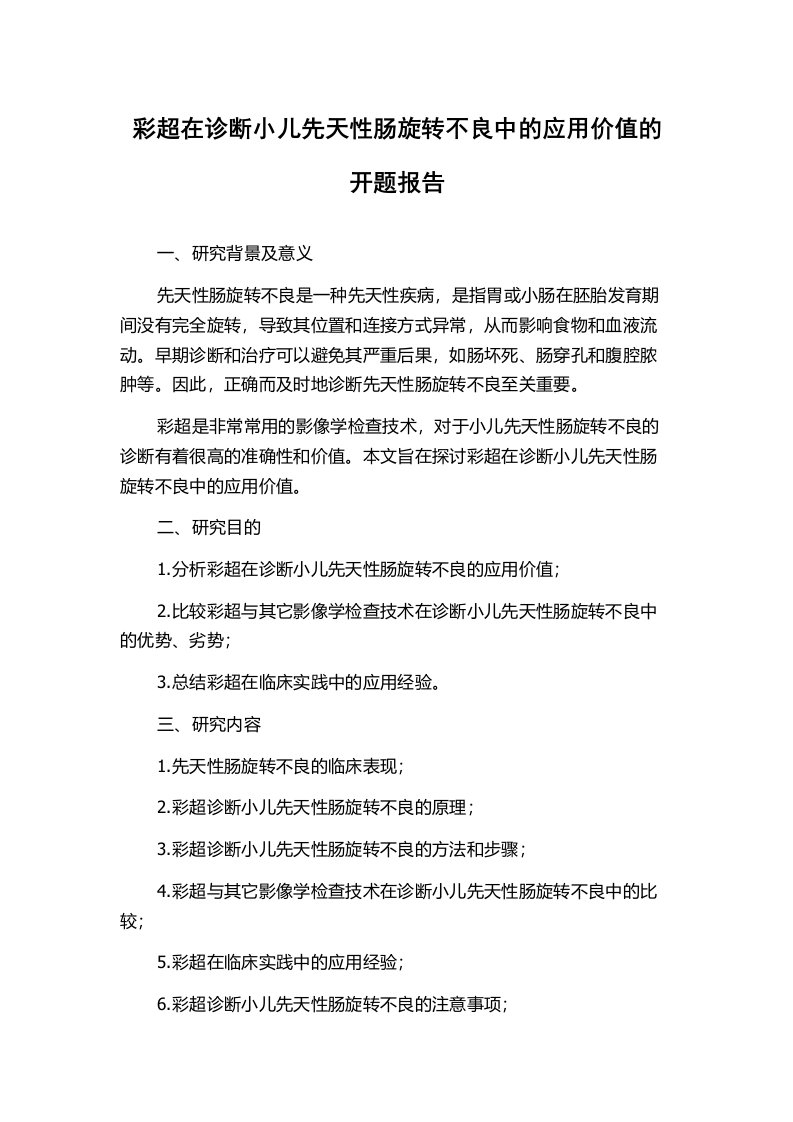 彩超在诊断小儿先天性肠旋转不良中的应用价值的开题报告

一、研究背景及意义

先天性肠旋转不良是一种先天性疾病，是指胃或小肠在胚胎发育期间没有完全旋转，导致其位置和连接方式异常，从而影响食物和血液流动。早期诊断和治疗可以避免其严重后果，如肠坏死、肠穿孔和腹腔脓肿等。因此，正确而及时地诊断先天性肠旋转不良至关重要。

彩超是非常常用的影像学检查技术，对于小儿先天性肠旋转不良的诊断有着很高的准确性和价值。本文旨在探讨彩超在诊断小儿先天性肠旋转不良中的应用价值。

二、研究目的

1.分析彩超在诊断小儿先天性肠旋转不良的应用价值；

2.比较彩超与其它影像学检查技术在诊断小儿先天性肠旋转不良中的优势、劣势；

3.总结彩超在临床实践中的应用经验。

三、研究内容

1.先天性肠旋转不良的临床表现；

2.彩超诊断小儿先天性肠旋转不良的原理；

3.彩超诊断小儿先天性肠旋转不良的方法和步骤；

4.彩超与其它影像学检查技术在诊断小儿先天性肠旋转不良中的比较；

5.彩超在临床实践中的应用经验；

6.彩超诊断小儿先天性肠旋转不良的注意事项；